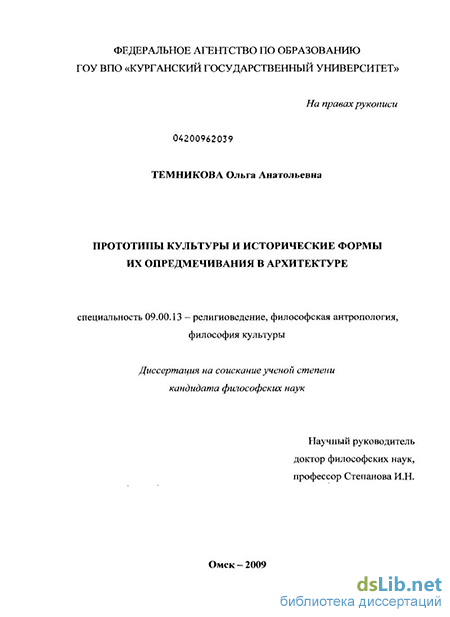 ФЕДЕРАЛЬНОЕ АГЕНТСТВО ПО ОБРАЗОВАНИЮ
ГОУ ВПО «КУРГАНСКИЙ ГОСУДАРСТВЕННЫЙ УНИВЕРСИТЕТ»

На правах рукописи

04200962039

ТЕМНИКОВА Ольга Анатольевна

ПРОТОТИПЫ КУЛЬТУРЫ И ИСТОРИЧЕСКИЕ ФОРМЫ
ИХ ОПРЕДМЕЧИВАНИЯ В АРХИТЕКТУРЕ

специальность 09.00.13 – религиоведение, философская антропология, философия культуры

Диссертация на соискание ученой степени
кандидата философских наук

Научный руководитель
доктор философских наук,
профессор Степанова И.Н.

Омск – 2009

dsLib.net
библиотека диссертаций